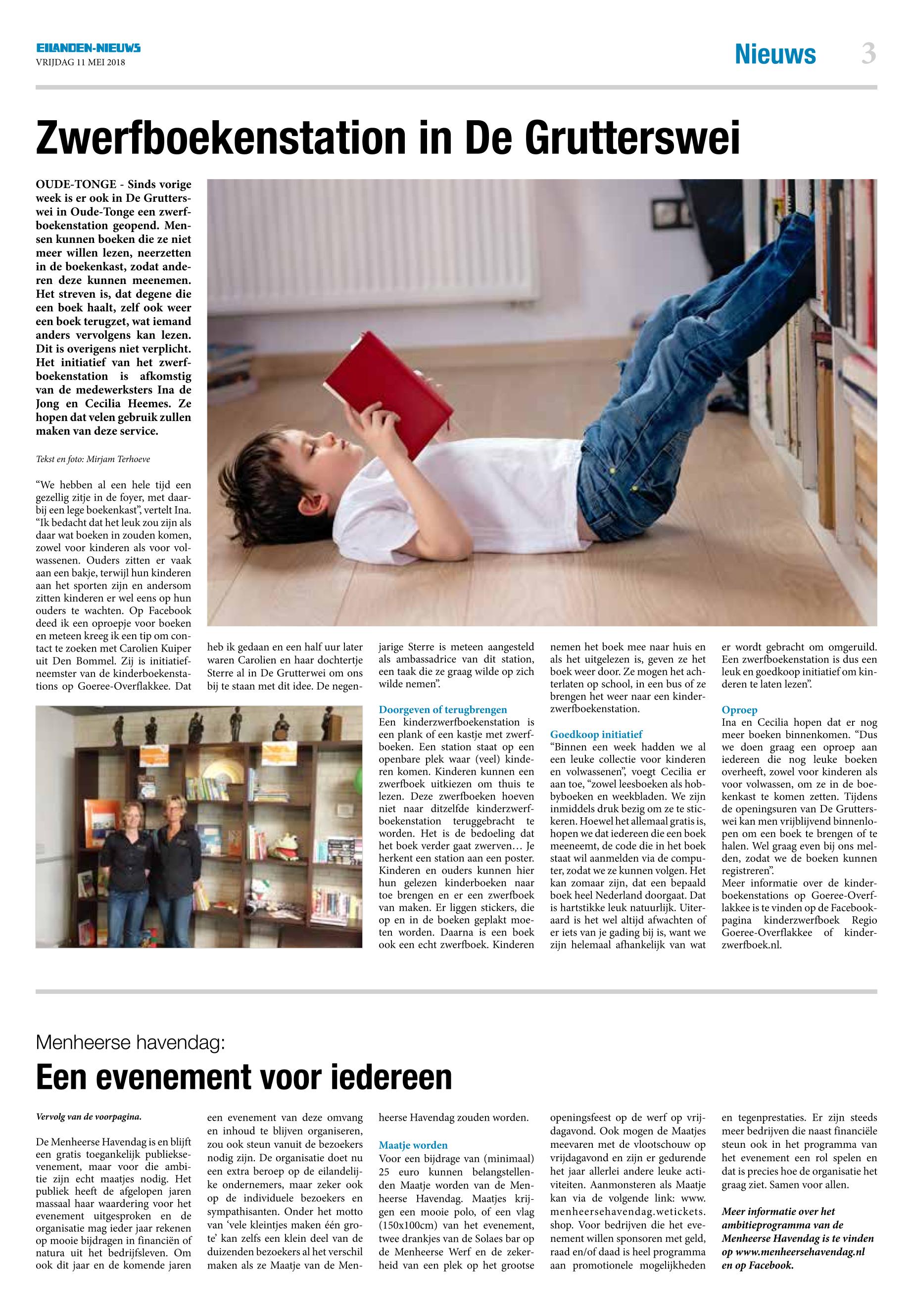 EILANDEN-NIEUWS
VRIJDAG 11 MEI 2018

Nieuws 3

Zwerfboekenstation in De Grutterswei

OUDE-TONGE - Sinds vorige week is er ook in De Grutterswei in Oude-Tonge een zwerfboekenstation geopend. Mensen kunnen boeken die ze niet meer willen lezen, neerzetten in de boekenkast, zodat anderen deze kunnen meenemen. Het streven is, dat degene die een boek haalt, zelf ook weer een boek terugzet, wat iemand anders vervolgens kan lezen. Dit is overigens niet verplicht. Het initiatief van het zwerfboekenstation is afkomstig van de medewerksters Ina de Jong en Cecilia Heemes. Ze hopen dat velen gebruik zullen maken van deze service.

Tekst en foto: Mirjam Terhoeve

“We hebben al een hele tijd een gezellig zitje in de foyer, met daarbij een lege boekenkast”, vertelt Ina. “Ik bedacht dat het leuk zou zijn als daar wat boeken in zouden komen, zowel voor kinderen als voor volwassenen. Ouders zitten er vaak aan een bakje, terwijl hun kinderen aan het sporten zijn en andersom zitten kinderen er wel eens op hun ouders te wachten. Op Facebook deed ik een oproepje voor boeken en meteen kreeg ik een tip om contact te zoeken met Carolien Kuiper uit Den Bommel. Zij is initiatiefneemster van de kinderboekenstations op Goeree-Overflakkee. Dat heb ik gedaan en een half uur later waren Carolien en haar dochtertje Sterre al in De Grutterwei om ons bij te staan met dit idee. De negenjarige Sterre is meteen aangesteld als ambassadrice van dit station, een taak die ze graag wilde op zich wilde nemen”.

Doorgeven of terugbrengen
Een kinderzwerfboekenstation is een plank of een kastje met zwerfboeken. Een station staat op een openbare plek waar (veel) kinderen komen. Kinderen kunnen een zwerfboek uitkiezen om thuis te lezen. Deze zwerfboeken hoeven niet naar ditzelfde kinderzwerfboekenstation teruggebracht te worden. Het is de bedoeling dat het boek verder gaat zwerven… Je herkent een station aan een poster. Kinderen en ouders kunnen hier hun gelezen kinderboeken naar toe brengen en er een zwerfboek van maken. Er liggen stickers, die op en in de boeken geplakt moeten worden. Daarna is een boek ook een echt zwerfboek. Kinderen nemen het boek mee naar huis en als het uitgelezen is, geven ze het boek weer door. Ze mogen het achterlaten op school, in een bus of ze brengen het weer naar een kinderzwerfboekenstation.

Goedkoop initiatief
“Binnen een week hadden we al een leuke collectie voor kinderen en volwassenen”, voegt Cecilia er aan toe, “zowel leesboeken als hobbyboeken en weekbladen. We zijn inmiddels druk bezig om ze te stickeren. Hoewel het allemaal gratis is, hopen we dat iedereen die een boek meeneemt, de code die in het boek staat wil aanmelden via de computer, zodat we ze kunnen volgen. Het kan zomaar zijn, dat een bepaald boek heel Nederland doorgaat. Dat is hartstikke leuk natuurlijk. Uiteraard is het wel altijd afwachten of er iets van je gading bij is, want we zijn helemaal afhankelijk van wat er wordt gebracht om omgeruild. Een zwerfboekenstation is dus een leuk en goedkoop initiatief om kinderen te laten lezen”.

Oproep
Ina en Cecilia hopen dat er nog meer boeken binnenkomen. “Dus we doen graag een oproep aan iedereen die nog leuke boeken overheeft, zowel voor kinderen als voor volwassen, om ze in de boekenkast te komen zetten. Tijdens de openingsuren van De Grutterswei kan men vrijblijvend binnenlopen om een boek te brengen of te halen. Wel graag even bij ons melden, zodat we de boeken kunnen registreren”.
Meer informatie over de kinderboekenstations op Goeree-Overflakkee is te vinden op de Facebookpagina kinderzwerfboek Regio Goeree-Overflakkee of kinderzwerfboek.nl.

Menheerse havendag:
Een evenement voor iedereen

Vervolg van de voorpagina.

De Menheerse Havendag is en blijft een gratis toegankelijk publieksevenement, maar voor die ambitie zijn echt maatjes nodig. Het publiek heeft de afgelopen jaren massaal haar waardering voor het evenement uitgesproken en de organisatie mag ieder jaar rekenen op mooie bijdragen in financiën of natura uit het bedrijfsleven. Om ook dit jaar en de komende jaren een evenement van deze omvang en inhoud te blijven organiseren, zou ook steun vanuit de bezoekers nodig zijn. De organisatie doet nu een extra beroep op de eilandelijke ondernemers, maar zeker ook op de individuele bezoekers en sympathisanten. Onder het motto van ‘vele kleintjes maken één grote’ kan zelfs een klein deel van de duizenden bezoekers al het verschil maken als ze Maatje van de Menheerse Havendag zouden worden.

Maatje worden
Voor een bijdrage van (minimaal) 25 euro kunnen belangstellenden Maatje worden van de Menheerse Havendag. Maatjes krijgen een mooie polo, of een vlag (150x100cm) van het evenement, twee drankjes van de Solaes bar op de Menheerse Werf en de zekerheid van een plek op het grootse openingsfeest op de werf op vrijdagavond. Ook mogen de Maatjes meevaren met de vlootschouw op vrijdagavond en zijn er gedurende het jaar allerlei andere leuke activiteiten. Aanmonsteren als Maatje kan via de volgende link: www.menheersehavendag.wetickets.shop. Voor bedrijven die het evenement willen sponsoren met geld, raad en/of daad is heel programma aan promotionele mogelijkheden en tegenprestaties. Er zijn steeds meer bedrijven die naast financiële steun ook in het programma van het evenement een rol spelen en dat is precies hoe de organisatie het graag ziet. Samen voor allen.

Meer informatie over het ambitieprogramma van de Menheerse Havendag is te vinden op www.menheersehavendag.nl en op Facebook.